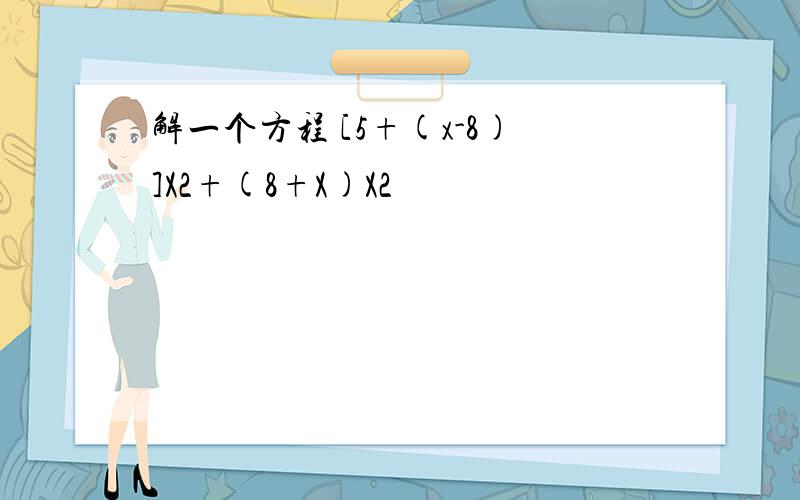 解一个方程 [5+(x-8)]X2+(8+X)X2